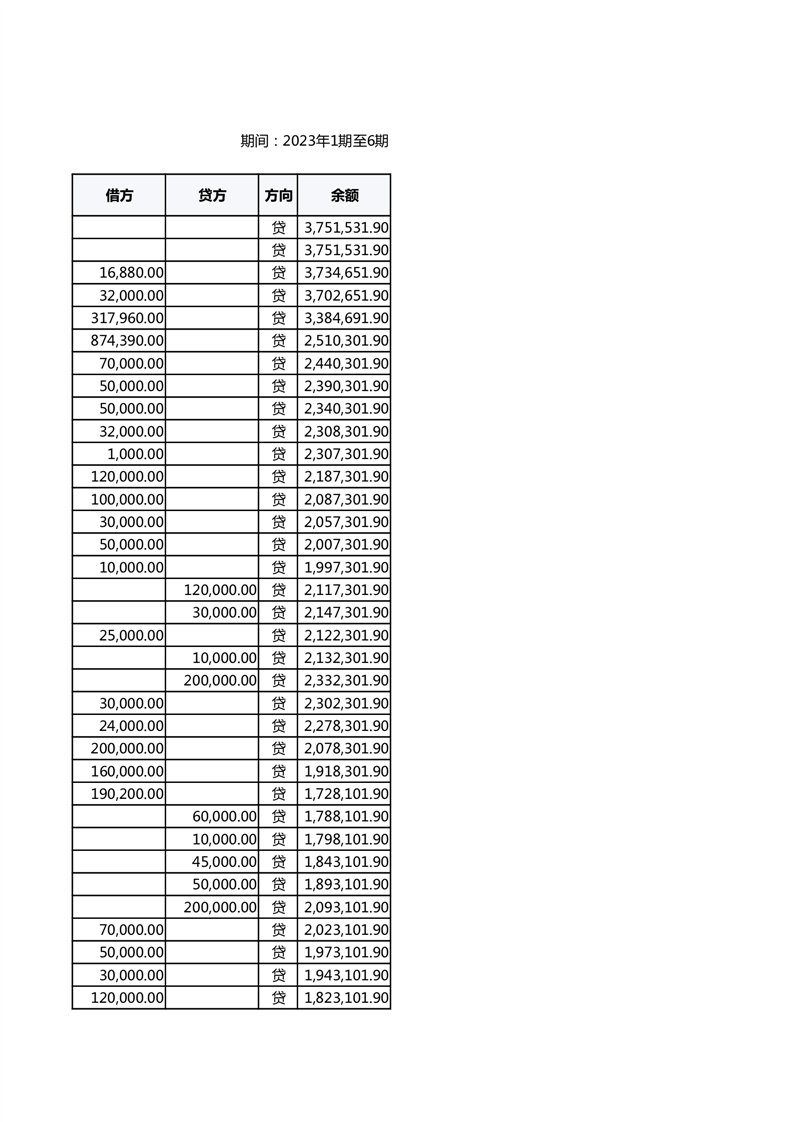 期间：2023年1期至6期

| 借方 | 贷方 | 方向 | 余额 |
|---|---|---|---|
| | | 贷 | 3,751,531.90 |
| | | 贷 | 3,751,531.90 |
| 16,880.00 | | 贷 | 3,734,651.90 |
| 32,000.00 | | 贷 | 3,702,651.90 |
| 317,960.00 | | 贷 | 3,384,691.90 |
| 874,390.00 | | 贷 | 2,510,301.90 |
| 70,000.00 | | 贷 | 2,440,301.90 |
| 50,000.00 | | 贷 | 2,390,301.90 |
| 50,000.00 | | 贷 | 2,340,301.90 |
| 32,000.00 | | 贷 | 2,308,301.90 |
| 1,000.00 | | 贷 | 2,307,301.90 |
| 120,000.00 | | 贷 | 2,187,301.90 |
| 100,000.00 | | 贷 | 2,087,301.90 |
| 30,000.00 | | 贷 | 2,057,301.90 |
| 50,000.00 | | 贷 | 2,007,301.90 |
| 10,000.00 | | 贷 | 1,997,301.90 |
| | 120,000.00 | 贷 | 2,117,301.90 |
| | 30,000.00 | 贷 | 2,147,301.90 |
| 25,000.00 | | 贷 | 2,122,301.90 |
| | 10,000.00 | 贷 | 2,132,301.90 |
| | 200,000.00 | 贷 | 2,332,301.90 |
| 30,000.00 | | 贷 | 2,302,301.90 |
| 24,000.00 | | 贷 | 2,278,301.90 |
| 200,000.00 | | 贷 | 2,078,301.90 |
| 160,000.00 | | 贷 | 1,918,301.90 |
| 190,200.00 | | 贷 | 1,728,101.90 |
| | 60,000.00 | 贷 | 1,788,101.90 |
| | 10,000.00 | 贷 | 1,798,101.90 |
| | 45,000.00 | 贷 | 1,843,101.90 |
| | 50,000.00 | 贷 | 1,893,101.90 |
| | 200,000.00 | 贷 | 2,093,101.90 |
| 70,000.00 | | 贷 | 2,023,101.90 |
| 50,000.00 | | 贷 | 1,973,101.90 |
| 30,000.00 | | 贷 | 1,943,101.90 |
| 120,000.00 | | 贷 | 1,823,101.90 |